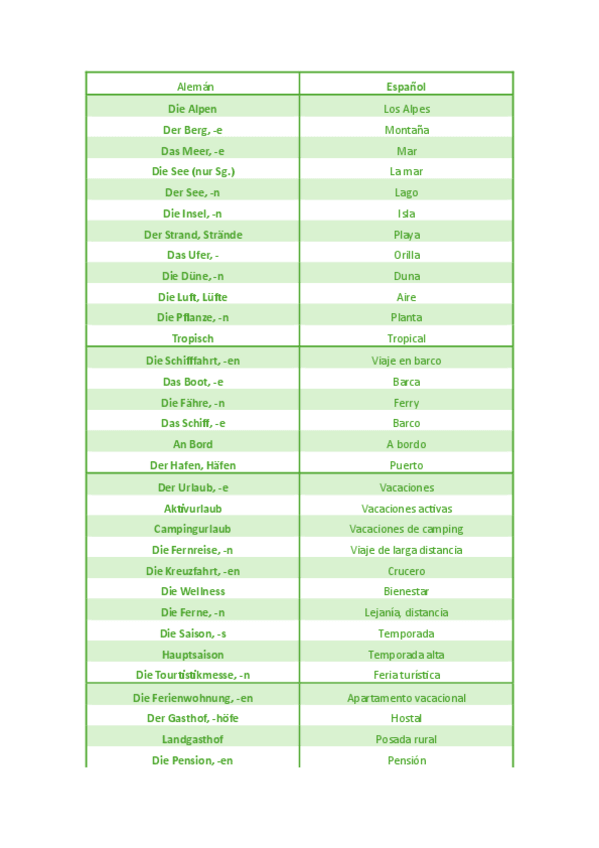 | Alemán | Español |
|---|---|
| Die Alpen | Los Alpes |
| Der Berg, -e | Montaña |
| Das Meer, -e | Mar |
| Die See (nur Sg.) | La mar |
| Der See, -n | Lago |
| Die Insel, -n | Isla |
| Der Strand, Strände | Playa |
| Das Ufer, - | Orilla |
| Die Düne, -n | Duna |
| Die Luft, Lüfte | Aire |
| Die Pflanze, -n | Planta |
| Tropisch | Tropical |
| Die Schifffahrt, -en | Viaje en barco |
| Das Boot, -e | Barca |
| Die Fähre, -n | Ferry |
| Das Schiff, -e | Barco |
| An Bord | A bordo |
| Der Hafen, Häfen | Puerto |
| Der Urlaub, -e | Vacaciones |
| Aktivurlaub | Vacaciones activas |
| Campingurlaub | Vacaciones de camping |
| Die Fernreise, -n | Viaje de larga distancia |
| Die Kreuzfahrt, -en | Crucero |
| Die Wellness | Bienestar |
| Die Ferne, -n | Lejanía, distancia |
| Die Saison, -s | Temporada |
| Hauptsaison | Temporada alta |
| Die Tourtistikmesse, -n | Feria turística |
| Die Ferienwohnung, -en | Apartamento vacacional |
| Der Gasthof, -höfe | Hostal |
| Landgasthof | Posada rural |
| Die Pension, -en | Pensión |